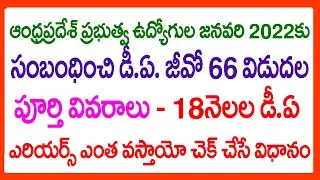 ఆంధ్రప్రదేశ్ ప్రభుత్వ ఉద్యోగుల జనవరి 2022కు

సంబంధించి డీ.ఏ. జీవో 66 విడుదల

పూర్తి వివరాలు - 18నెలల డీ.ఏ

ఎరియర్స్ ఎంత వస్తాయో చెక్ చేసే విధానం